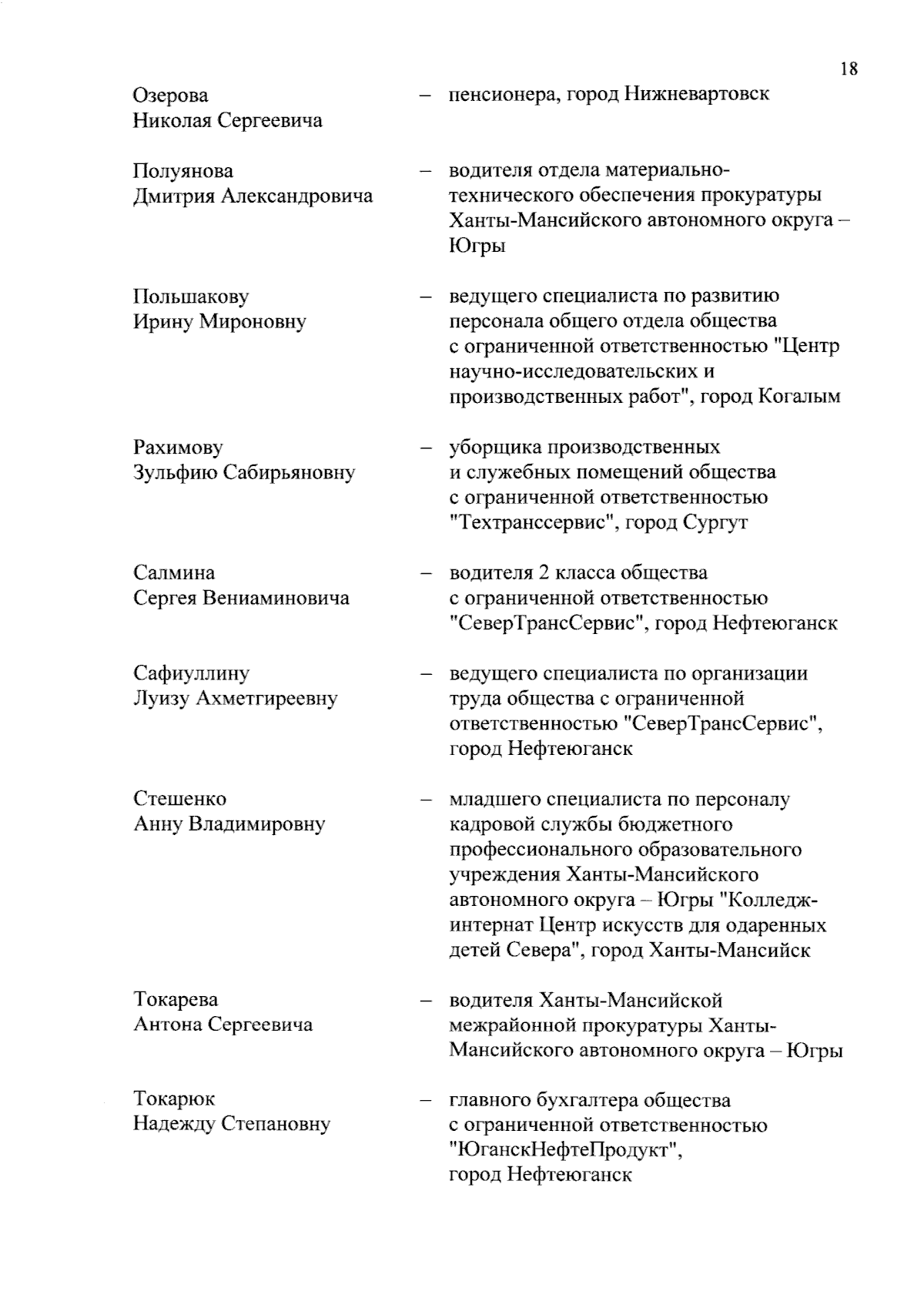 18

Озерова Николая Сергеевича – пенсионера, город Нижневартовск

Полуянова Дмитрия Александровича – водителя отдела материально-технического обеспечения прокуратуры Ханты-Мансийского автономного округа – Югры

Польшакову Ирину Мироновну – ведущего специалиста по развитию персонала общего отдела общества с ограниченной ответственностью "Центр научно-исследовательских и производственных работ", город Когалым

Рахимову Зульфию Сабирьяновну – уборщика производственных и служебных помещений общества с ограниченной ответственностью "Техтранссервис", город Сургут

Салмина Сергея Вениаминовича – водителя 2 класса общества с ограниченной ответственностью "СеверТрансСервис", город Нефтеюганск

Сафиуллину Луизу Ахметгиреевну – ведущего специалиста по организации труда общества с ограниченной ответственностью "СеверТрансСервис", город Нефтеюганск

Стешенко Анну Владимировну – младшего специалиста по персоналу кадровой службы бюджетного профессионального образовательного учреждения Ханты-Мансийского автономного округа – Югры "Колледж-интернат Центр искусств для одаренных детей Севера", город Ханты-Мансийск

Токарева Антона Сергеевича – водителя Ханты-Мансийской межрайонной прокуратуры Ханты-Мансийского автономного округа – Югры

Токарюк Надежду Степановну – главного бухгалтера общества с ограниченной ответственностью "ЮганскНефтеПродукт", город Нефтеюганск